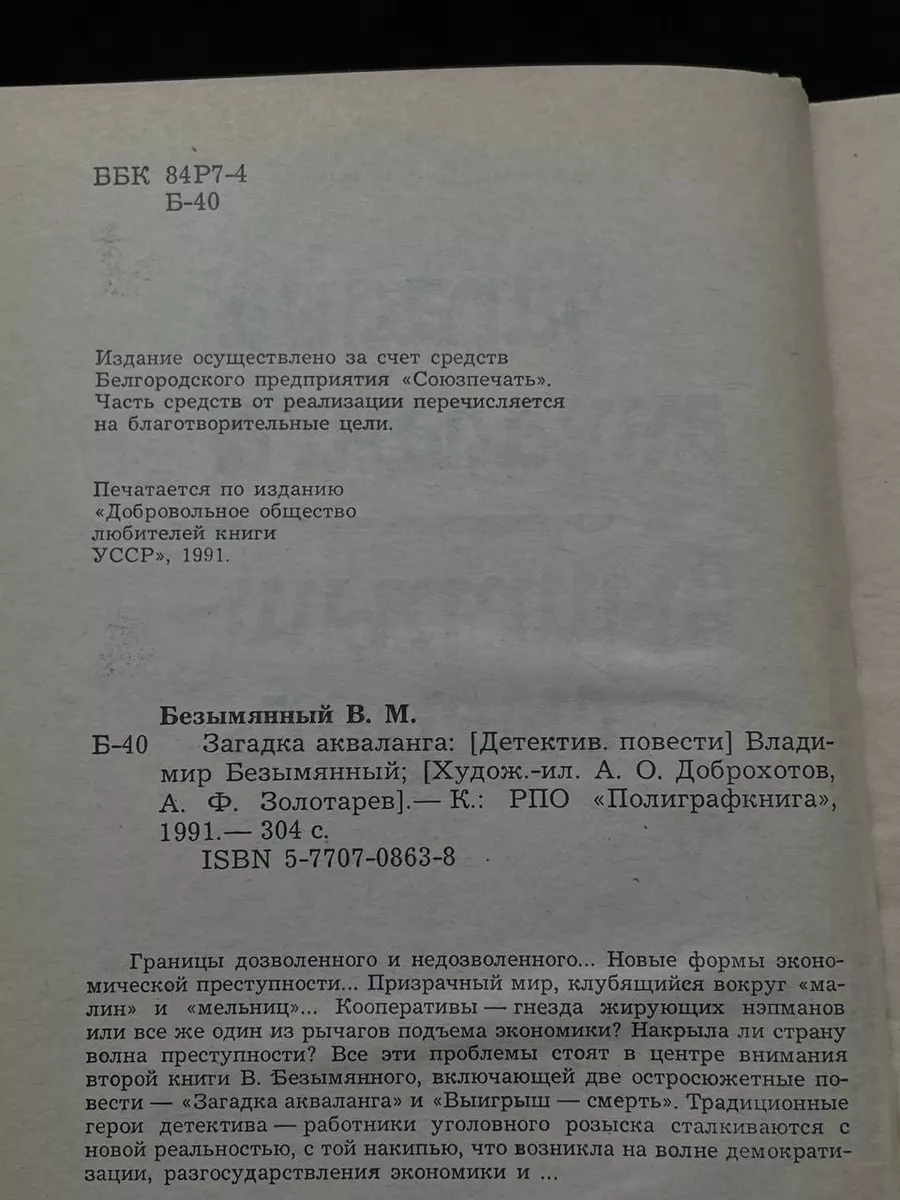 ББК 84Р7-4
Б-40

Издание осуществлено за счет средств Белгородского предприятия «Союзпечать». Часть средств от реализации перечисляется на благотворительные цели.

Печатается по изданию «Добровольное общество любителей книги УССР», 1991.

Безымянный В. М.
Б-40 Загадка акваланга: [Детектив. повести] Владимир Безымянный; [Худож.-ил. А. О. Доброхотов, А. Ф. Золотарев].— К.: РПО «Полиграфкнига», 1991.— 304 с.
ISBN 5-7707-0863-8

Границы дозволенного и недозволенного... Новые формы экономической преступности... Призрачный мир, клубящийся вокруг «малин» и «мельниц»... Кооперативы — гнезда жирующих нэпманов или все же один из рычагов подъема экономики? Накрыла ли страну волна преступности? Все эти проблемы стоят в центре внимания второй книги В. Безымянного, включающей две остросюжетные повести — «Загадка акваланга» и «Выигрыш — смерть». Традиционные герои детектива — работники уголовного розыска сталкиваются с новой реальностью, с той накипью, что возникла на волне демократизации, разгосударствления экономики и ...